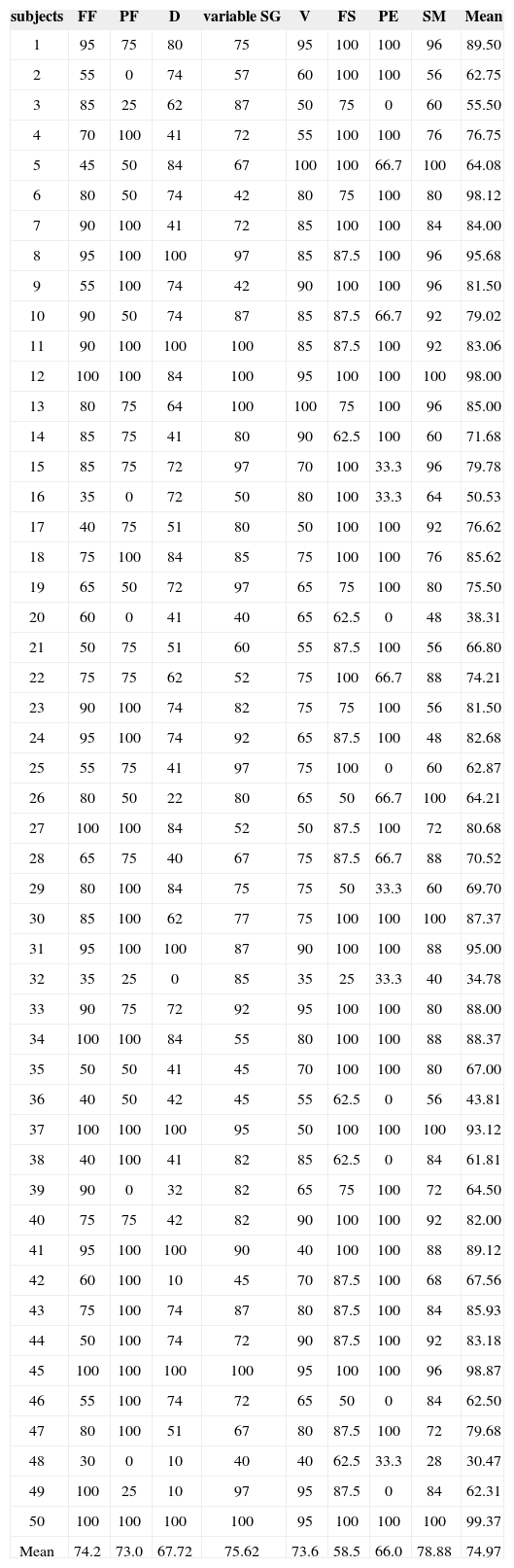 | subjects | FF | PF | D | variable SG | V | FS | PE | SM | Mean |
|---|---|---|---|---|---|---|---|---|---|
| 1 | 95 | 75 | 80 | 75 | 95 | 100 | 100 | 96 | 89.50 |
| 2 | 55 | 0 | 74 | 57 | 60 | 100 | 100 | 56 | 62.75 |
| 3 | 85 | 25 | 62 | 87 | 50 | 75 | 0 | 60 | 55.50 |
| 4 | 70 | 100 | 41 | 72 | 55 | 100 | 100 | 76 | 76.75 |
| 5 | 45 | 50 | 84 | 67 | 100 | 100 | 66.7 | 100 | 64.08 |
| 6 | 80 | 50 | 74 | 42 | 80 | 75 | 100 | 80 | 98.12 |
| 7 | 90 | 100 | 41 | 72 | 85 | 100 | 100 | 84 | 84.00 |
| 8 | 95 | 100 | 100 | 97 | 85 | 87.5 | 100 | 96 | 95.68 |
| 9 | 55 | 100 | 74 | 42 | 90 | 100 | 100 | 96 | 81.50 |
| 10 | 90 | 50 | 74 | 87 | 85 | 87.5 | 66.7 | 92 | 79.02 |
| 11 | 90 | 100 | 100 | 100 | 85 | 87.5 | 100 | 92 | 83.06 |
| 12 | 100 | 100 | 84 | 100 | 95 | 100 | 100 | 100 | 98.00 |
| 13 | 80 | 75 | 64 | 100 | 100 | 75 | 100 | 96 | 85.00 |
| 14 | 85 | 75 | 41 | 80 | 90 | 62.5 | 100 | 60 | 71.68 |
| 15 | 85 | 75 | 72 | 97 | 70 | 100 | 33.3 | 96 | 79.78 |
| 16 | 35 | 0 | 72 | 50 | 80 | 100 | 33.3 | 64 | 50.53 |
| 17 | 40 | 75 | 51 | 80 | 50 | 100 | 100 | 92 | 76.62 |
| 18 | 75 | 100 | 84 | 85 | 75 | 100 | 100 | 76 | 85.62 |
| 19 | 65 | 50 | 72 | 97 | 65 | 75 | 100 | 80 | 75.50 |
| 20 | 60 | 0 | 41 | 40 | 65 | 62.5 | 0 | 48 | 38.31 |
| 21 | 50 | 75 | 51 | 60 | 55 | 87.5 | 100 | 56 | 66.80 |
| 22 | 75 | 75 | 62 | 52 | 75 | 100 | 66.7 | 88 | 74.21 |
| 23 | 90 | 100 | 74 | 82 | 75 | 75 | 100 | 56 | 81.50 |
| 24 | 95 | 100 | 74 | 92 | 65 | 87.5 | 100 | 48 | 82.68 |
| 25 | 55 | 75 | 41 | 97 | 75 | 100 | 0 | 60 | 62.87 |
| 26 | 80 | 50 | 22 | 80 | 65 | 50 | 66.7 | 100 | 64.21 |
| 27 | 100 | 100 | 84 | 52 | 50 | 87.5 | 100 | 72 | 80.68 |
| 28 | 65 | 75 | 40 | 67 | 75 | 87.5 | 66.7 | 88 | 70.52 |
| 29 | 80 | 100 | 84 | 75 | 75 | 50 | 33.3 | 60 | 69.70 |
| 30 | 85 | 100 | 62 | 77 | 75 | 100 | 100 | 100 | 87.37 |
| 31 | 95 | 100 | 100 | 87 | 90 | 100 | 100 | 88 | 95.00 |
| 32 | 35 | 25 | 0 | 85 | 35 | 25 | 33.3 | 40 | 34.78 |
| 33 | 90 | 75 | 72 | 92 | 95 | 100 | 100 | 80 | 88.00 |
| 34 | 100 | 100 | 84 | 55 | 80 | 100 | 100 | 88 | 88.37 |
| 35 | 50 | 50 | 41 | 45 | 70 | 100 | 100 | 80 | 67.00 |
| 36 | 40 | 50 | 42 | 45 | 55 | 62.5 | 0 | 56 | 43.81 |
| 37 | 100 | 100 | 100 | 95 | 50 | 100 | 100 | 100 | 93.12 |
| 38 | 40 | 100 | 41 | 82 | 85 | 62.5 | 0 | 84 | 61.81 |
| 39 | 90 | 0 | 32 | 82 | 65 | 75 | 100 | 72 | 64.50 |
| 40 | 75 | 75 | 42 | 82 | 90 | 100 | 100 | 92 | 82.00 |
| 41 | 95 | 100 | 100 | 90 | 40 | 100 | 100 | 88 | 89.12 |
| 42 | 60 | 100 | 10 | 45 | 70 | 87.5 | 100 | 68 | 67.56 |
| 43 | 75 | 100 | 74 | 87 | 80 | 87.5 | 100 | 84 | 85.93 |
| 44 | 50 | 100 | 74 | 72 | 90 | 87.5 | 100 | 92 | 83.18 |
| 45 | 100 | 100 | 100 | 100 | 95 | 100 | 100 | 96 | 98.87 |
| 46 | 55 | 100 | 74 | 72 | 65 | 50 | 0 | 84 | 62.50 |
| 47 | 80 | 100 | 51 | 67 | 80 | 87.5 | 100 | 72 | 79.68 |
| 48 | 30 | 0 | 10 | 40 | 40 | 62.5 | 33.3 | 28 | 30.47 |
| 49 | 100 | 25 | 10 | 97 | 95 | 87.5 | 0 | 84 | 62.31 |
| 50 | 100 | 100 | 100 | 100 | 95 | 100 | 100 | 100 | 99.37 |
| Mean | 74.2 | 73.0 | 67.72 | 75.62 | 73.6 | 58.5 | 66.0 | 78.88 | 74.97 |